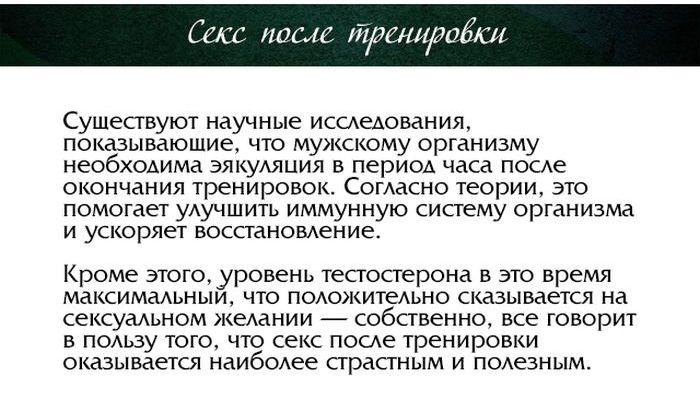 Секс после тренировки

Существуют научные исследования, показывающие, что мужскому организму необходима эякуляция в период часа после окончания тренировок. Согласно теории, это помогает улучшить иммунную систему организма и ускоряет восстановление.

Кроме этого, уровень тестостерона в это время максимальный, что положительно сказывается на сексуальном желании — собственно, все говорит в пользу того, что секс после тренировки оказывается наиболее страстным и полезным.